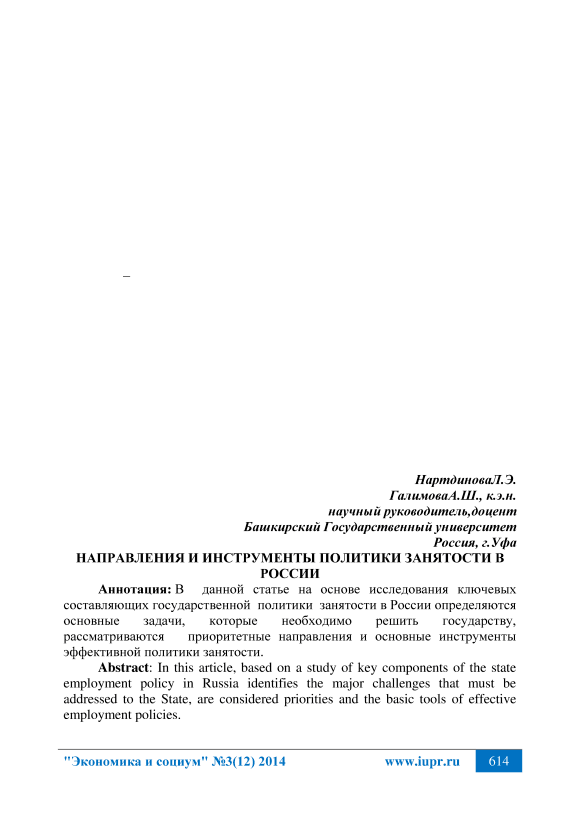 –

НартдиноваЛ.Э.
ГалимоваА.Ш., к.э.н.
научный руководитель,доцент
Башкирский Государственный университет
Россия, г.Уфа

НАПРАВЛЕНИЯ И ИНСТРУМЕНТЫ ПОЛИТИКИ ЗАНЯТОСТИ В РОССИИ

Аннотация: В данной статье на основе исследования ключевых составляющих государственной политики занятости в России определяются основные задачи, которые необходимо решить государству, рассматриваются приоритетные направления и основные инструменты эффективной политики занятости.

Abstract: In this article, based on a study of key components of the state employment policy in Russia identifies the major challenges that must be addressed to the State, are considered priorities and the basic tools of effective employment policies.

"Экономика и социум" №3(12) 2014 www.iupr.ru 614